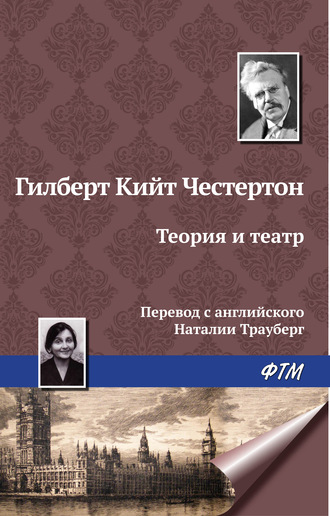 Гилберт Кийт Честертон

Теория и театр

Перевод с английского
Наталии Трауберг

ФТМ